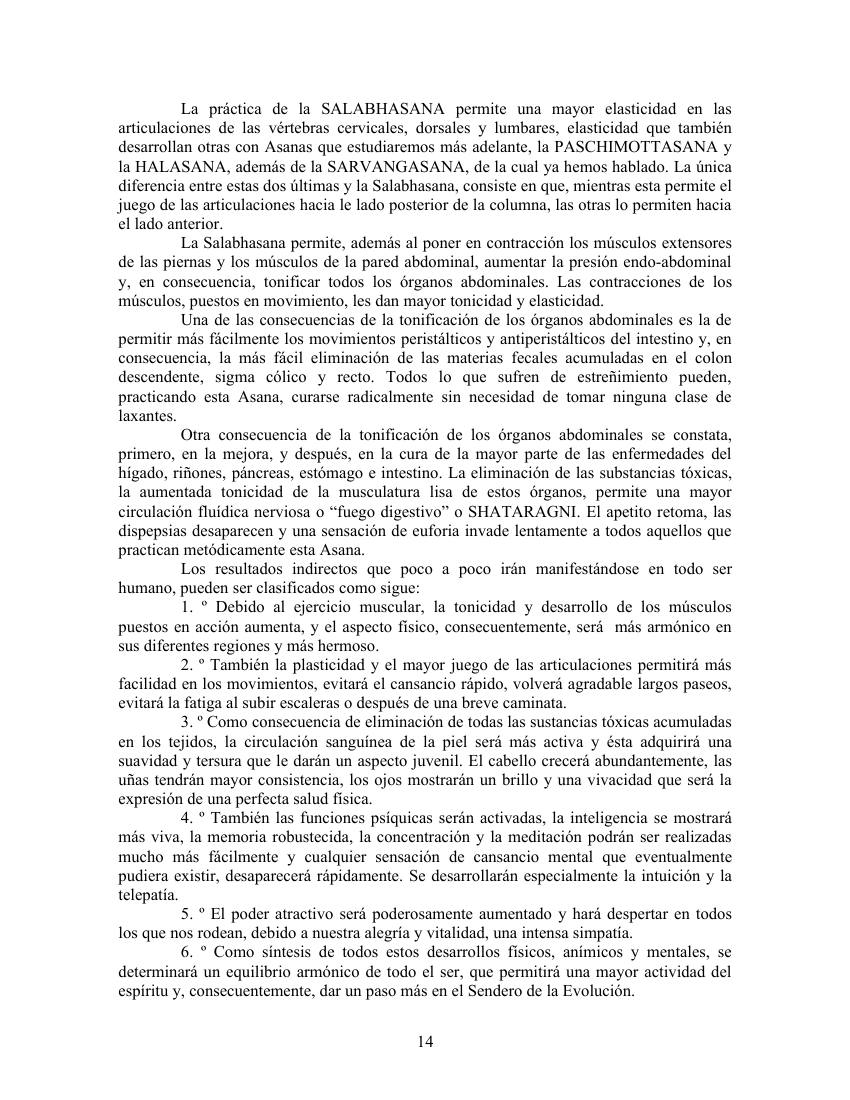 La práctica de la SALABHASANA permite una mayor elasticidad en las articulaciones de las vértebras cervicales, dorsales y lumbares, elasticidad que también desarrollan otras con Asanas que estudiaremos más adelante, la PASCHIMOTTASANA y la HALASANA, además de la SARVANGASANA, de la cual ya hemos hablado. La única diferencia entre estas dos últimas y la Salabhasana, consiste en que, mientras esta permite el juego de las articulaciones hacia le lado posterior de la columna, las otras lo permiten hacia el lado anterior.

La Salabhasana permite, además al poner en contracción los músculos extensores de las piernas y los músculos de la pared abdominal, aumentar la presión endo-abdominal y, en consecuencia, tonificar todos los órganos abdominales. Las contracciones de los músculos, puestos en movimiento, les dan mayor tonicidad y elasticidad.

Una de las consecuencias de la tonificación de los órganos abdominales es la de permitir más fácilmente los movimientos peristálticos y antiperistálticos del intestino y, en consecuencia, la más fácil eliminación de las materias fecales acumuladas en el colon descendente, sigma cólico y recto. Todos lo que sufren de estreñimiento pueden, practicando esta Asana, curarse radicalmente sin necesidad de tomar ninguna clase de laxantes.

Otra consecuencia de la tonificación de los órganos abdominales se constata, primero, en la mejora, y después, en la cura de la mayor parte de las enfermedades del hígado, riñones, páncreas, estómago e intestino. La eliminación de las substancias tóxicas, la aumentada tonicidad de la musculatura lisa de estos órganos, permite una mayor circulación fluídica nerviosa o “fuego digestivo” o SHATARAGNI. El apetito retoma, las dispepsias desaparecen y una sensación de euforia invade lentamente a todos aquellos que practican metódicamente esta Asana.

Los resultados indirectos que poco a poco irán manifestándose en todo ser humano, pueden ser clasificados como sigue:

1. º Debido al ejercicio muscular, la tonicidad y desarrollo de los músculos puestos en acción aumenta, y el aspecto físico, consecuentemente, será más armónico en sus diferentes regiones y más hermoso.

2. º También la plasticidad y el mayor juego de las articulaciones permitirá más facilidad en los movimientos, evitará el cansancio rápido, volverá agradable largos paseos, evitará la fatiga al subir escaleras o después de una breve caminata.

3. º Como consecuencia de eliminación de todas las sustancias tóxicas acumuladas en los tejidos, la circulación sanguínea de la piel será más activa y ésta adquirirá una suavidad y tersura que le darán un aspecto juvenil. El cabello crecerá abundantemente, las uñas tendrán mayor consistencia, los ojos mostrarán un brillo y una vivacidad que será la expresión de una perfecta salud física.

4. º También las funciones psíquicas serán activadas, la inteligencia se mostrará más viva, la memoria robustecida, la concentración y la meditación podrán ser realizadas mucho más fácilmente y cualquier sensación de cansancio mental que eventualmente pudiera existir, desaparecerá rápidamente. Se desarrollarán especialmente la intuición y la telepatía.

5. º El poder atractivo será poderosamente aumentado y hará despertar en todos los que nos rodean, debido a nuestra alegría y vitalidad, una intensa simpatía.

6. º Como síntesis de todos estos desarrollos físicos, anímicos y mentales, se determinará un equilibrio armónico de todo el ser, que permitirá una mayor actividad del espíritu y, consecuentemente, dar un paso más en el Sendero de la Evolución.

14